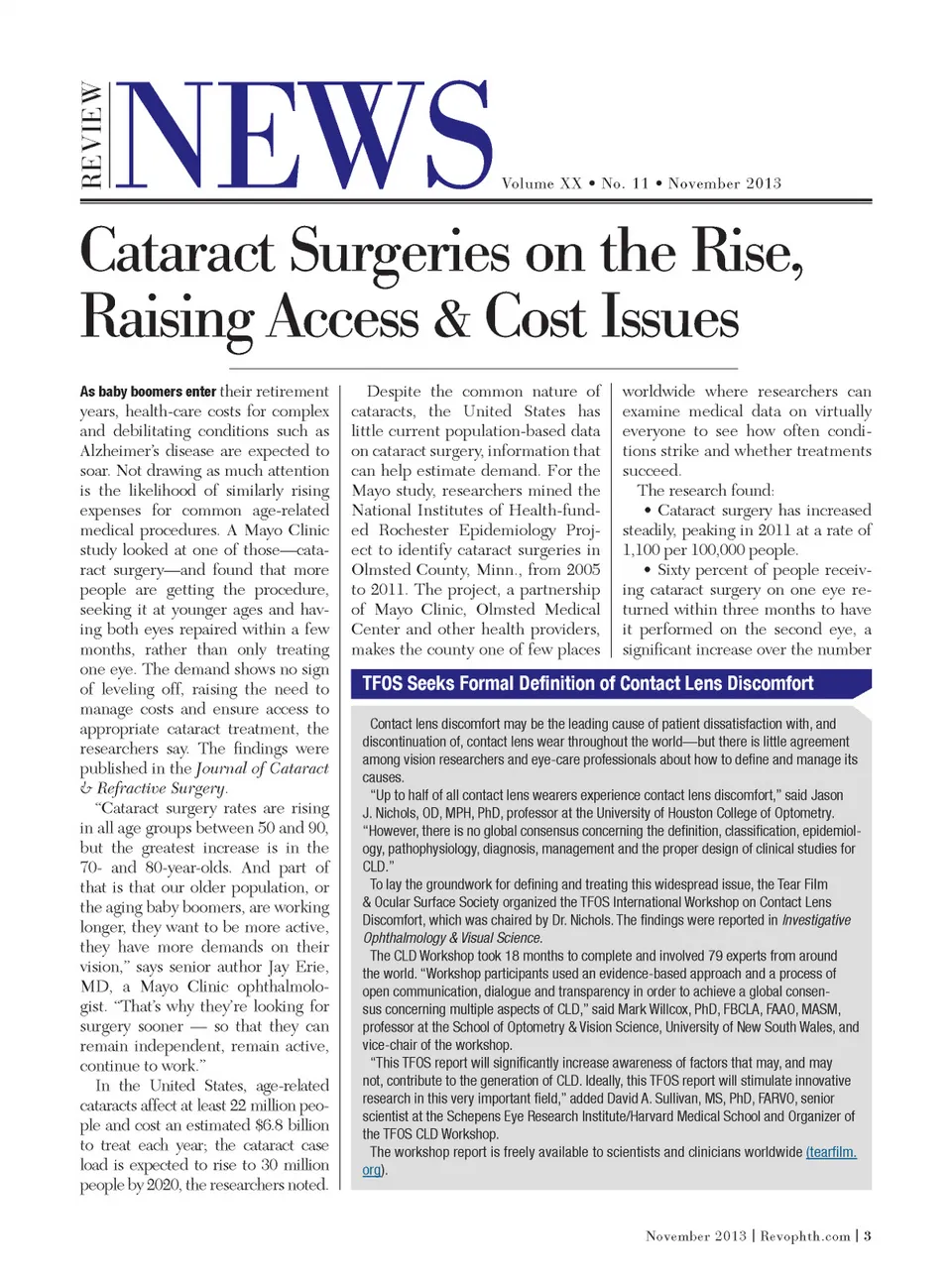 REVIEW NEWS Volume XX • No. 11 • November 2013

Cataract Surgeries on the Rise, Raising Access & Cost Issues

As baby boomers enter their retirement years, health-care costs for complex and debilitating conditions such as Alzheimer's disease are expected to soar. Not drawing as much attention is the likelihood of similarly rising expenses for common age-related medical procedures. A Mayo Clinic study looked at one of those—cataract surgery—and found that more people are getting the procedure, seeking it at younger ages and having both eyes repaired within a few months, rather than only treating one eye. The demand shows no sign of leveling off, raising the need to manage costs and ensure access to appropriate cataract treatment, the researchers say. The findings were published in the Journal of Cataract & Refractive Surgery.

"Cataract surgery rates are rising in all age groups between 50 and 90, but the greatest increase is in the 70- and 80-year-olds. And part of that is that our older population, or the aging baby boomers, are working longer, they want to be more active, they have more demands on their vision," says senior author Jay Erie, MD, a Mayo Clinic ophthalmologist. "That's why they're looking for surgery sooner — so that they can remain independent, remain active, continue to work."

In the United States, age-related cataracts affect at least 22 million people and cost an estimated $6.8 billion to treat each year; the cataract case load is expected to rise to 30 million people by 2020, the researchers noted.

Despite the common nature of cataracts, the United States has little current population-based data on cataract surgery, information that can help estimate demand. For the Mayo study, researchers mined the National Institutes of Health-funded Rochester Epidemiology Project to identify cataract surgeries in Olmsted County, Minn., from 2005 to 2011. The project, a partnership of Mayo Clinic, Olmsted Medical Center and other health providers, makes the county one of few places worldwide where researchers can examine medical data on virtually everyone to see how often conditions strike and whether treatments succeed.

The research found:

• Cataract surgery has increased steadily, peaking in 2011 at a rate of 1,100 per 100,000 people.

• Sixty percent of people receiving cataract surgery on one eye returned within three months to have it performed on the second eye, a significant increase over the number

TFOS Seeks Formal Definition of Contact Lens Discomfort

Contact lens discomfort may be the leading cause of patient dissatisfaction with, and discontinuation of, contact lens wear throughout the world—but there is little agreement among vision researchers and eye-care professionals about how to define and manage its causes.

"Up to half of all contact lens wearers experience contact lens discomfort," said Jason J. Nichols, OD, MPH, PhD, professor at the University of Houston College of Optometry. "However, there is no global consensus concerning the definition, classification, epidemiology, pathophysiology, diagnosis, management and the proper design of clinical studies for CLD."

To lay the groundwork for defining and treating this widespread issue, the Tear Film & Ocular Surface Society organized the TFOS International Workshop on Contact Lens Discomfort, which was chaired by Dr. Nichols. The findings were reported in Investigative Ophthalmology & Visual Science.

The CLD Workshop took 18 months to complete and involved 79 experts from around the world. "Workshop participants used an evidence-based approach and a process of open communication, dialogue and transparency in order to achieve a global consensus concerning multiple aspects of CLD," said Mark Willcox, PhD, FBCLA, FAAO, MASM, professor at the School of Optometry & Vision Science, University of New South Wales, and vice-chair of the workshop.

"This TFOS report will significantly increase awareness of factors that may, and may not, contribute to the generation of CLD. Ideally, this TFOS report will stimulate innovative research in this very important field," added David A. Sullivan, MS, PhD, FARVO, senior scientist at the Schepens Eye Research Institute/Harvard Medical School and Organizer of the TFOS CLD Workshop.

The workshop report is freely available to scientists and clinicians worldwide (tearfilm.org).

November 2013 | Revophth.com | 3